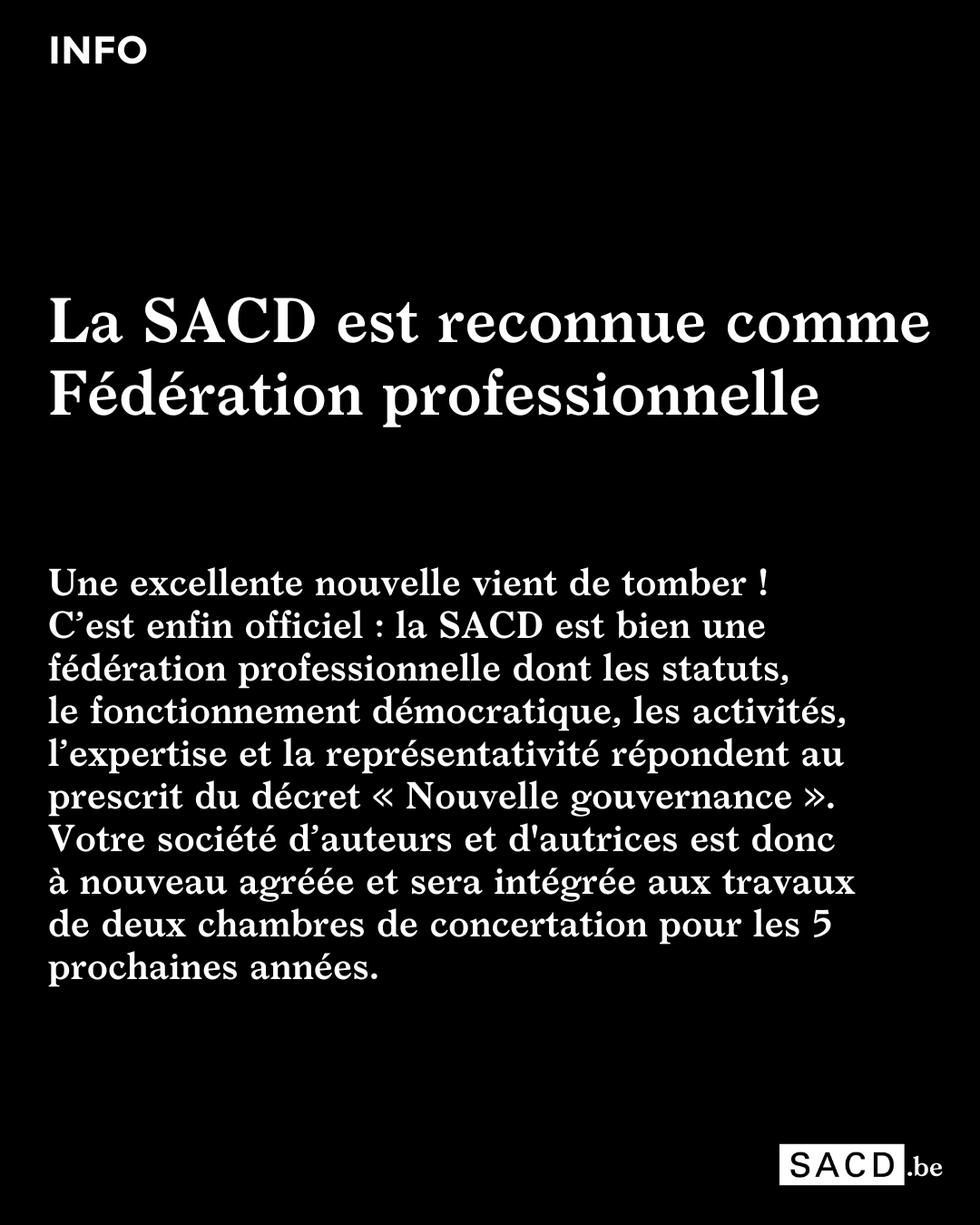 INFO

La SACD est reconnue comme Fédération professionnelle

Une excellente nouvelle vient de tomber ! C’est enfin officiel : la SACD est bien une fédération professionnelle dont les statuts, le fonctionnement démocratique, les activités, l’expertise et la représentativité répondent au prescrit du décret « Nouvelle gouvernance ». Votre société d’auteurs et d'autrices est donc à nouveau agréée et sera intégrée aux travaux de deux chambres de concertation pour les 5 prochaines années.

SACD.be